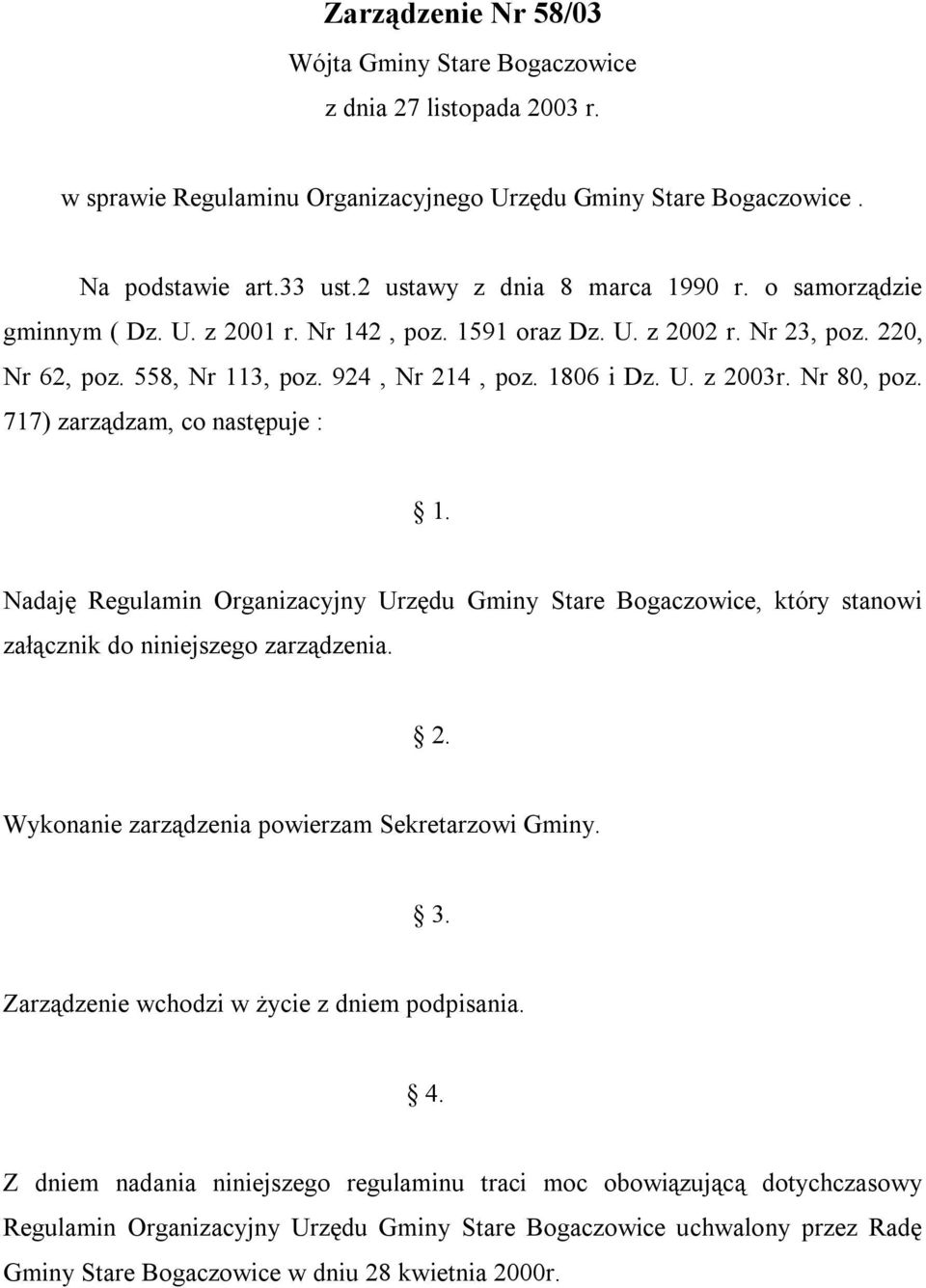 Zarządzenie Nr 58/03
Wójta Gminy Stare Bogaczowice
z dnia 27 listopada 2003 r.

w sprawie Regulaminu Organizacyjnego Urzędu Gminy Stare Bogaczowice .

Na podstawie art.33 ust.2 ustawy z dnia 8 marca 1990 r. o samorządzie gminnym ( Dz. U. z 2001 r. Nr 142 , poz. 1591 oraz Dz. U. z 2002 r. Nr 23, poz. 220, Nr 62, poz. 558, Nr 113, poz. 924 , Nr 214 , poz. 1806 i Dz. U. z 2003r. Nr 80, poz. 717) zarządzam, co następuje :

§ 1.

Nadaję Regulamin Organizacyjny Urzędu Gminy Stare Bogaczowice, który stanowi załącznik do niniejszego zarządzenia.

§ 2.

Wykonanie zarządzenia powierzam Sekretarzowi Gminy.

§ 3.

Zarządzenie wchodzi w życie z dniem podpisania.

§ 4.

Z dniem nadania niniejszego regulaminu traci moc obowiązującą dotychczasowy Regulamin Organizacyjny Urzędu Gminy Stare Bogaczowice uchwalony przez Radę Gminy Stare Bogaczowice w dniu 28 kwietnia 2000r.